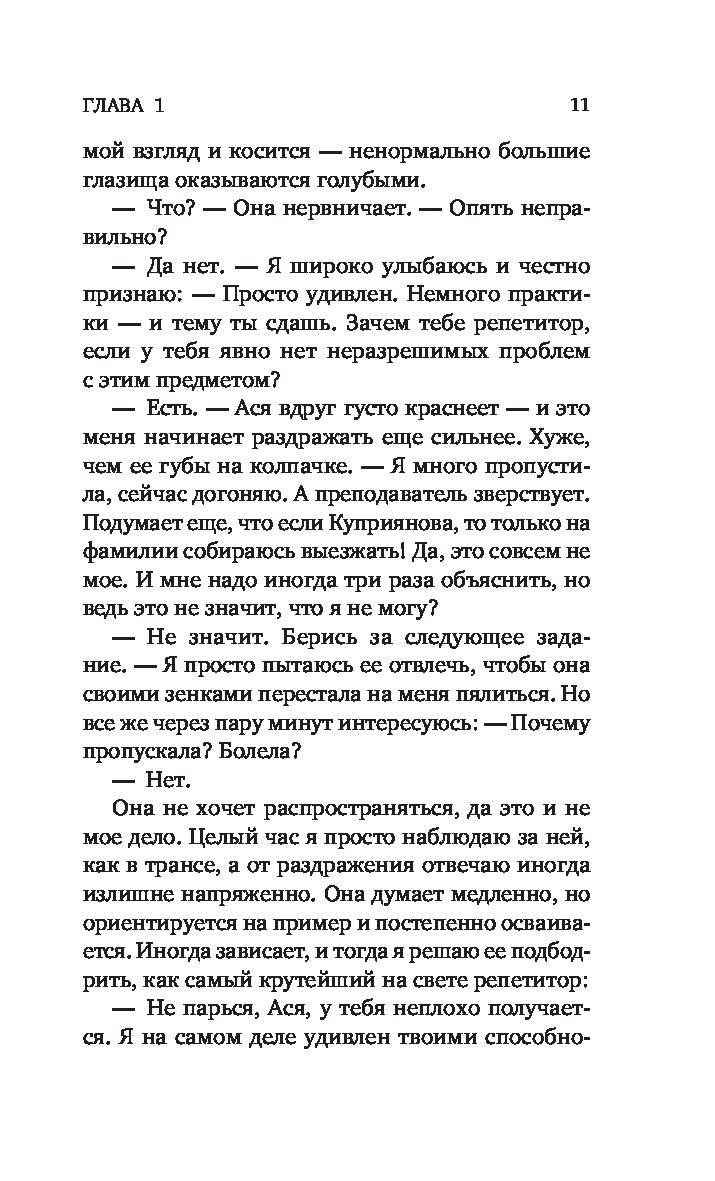 ГЛАВА 1

11

мой взгляд и косится — ненормально большие глазища оказываются голубыми.

— Что? — Она нервничает. — Опять неправильно?

— Да нет. — Я широко улыбаюсь и честно признаю: — Просто удивлен. Немного практики — и тему ты сдашь. Зачем тебе репетитор, если у тебя явно нет неразрешимых проблем с этим предметом?

— Есть. — Ася вдруг густо краснеет — и это меня начинает раздражать еще сильнее. Хуже, чем ее губы на колпачке. — Я много пропустила, сейчас догоняю. А преподаватель зверствует. Подумает еще, что если Куприянова, то только на фамилии собираюсь выезжать! Да, это совсем не мое. И мне надо иногда три раза объяснить, но ведь это не значит, что я не могу?

— Не значит. Берись за следующее задание. — Я просто пытаюсь ее отвлечь, чтобы она своими зенками перестала на меня пялиться. Но все же через пару минут интересуюсь: — Почему пропускала? Болела?

— Нет.

Она не хочет распространяться, да это и не мое дело. Целый час я просто наблюдаю за ней, как в трансе, а от раздражения отвечаю иногда излишне напряженно. Она думает медленно, но ориентируется на пример и постепенно осваивается. Иногда зависает, и тогда я решаю ее подбодрить, как самый крутейший на свете репетитор:

— Не парься, Ася, у тебя неплохо получается. Я на самом деле удивлен твоими способно-